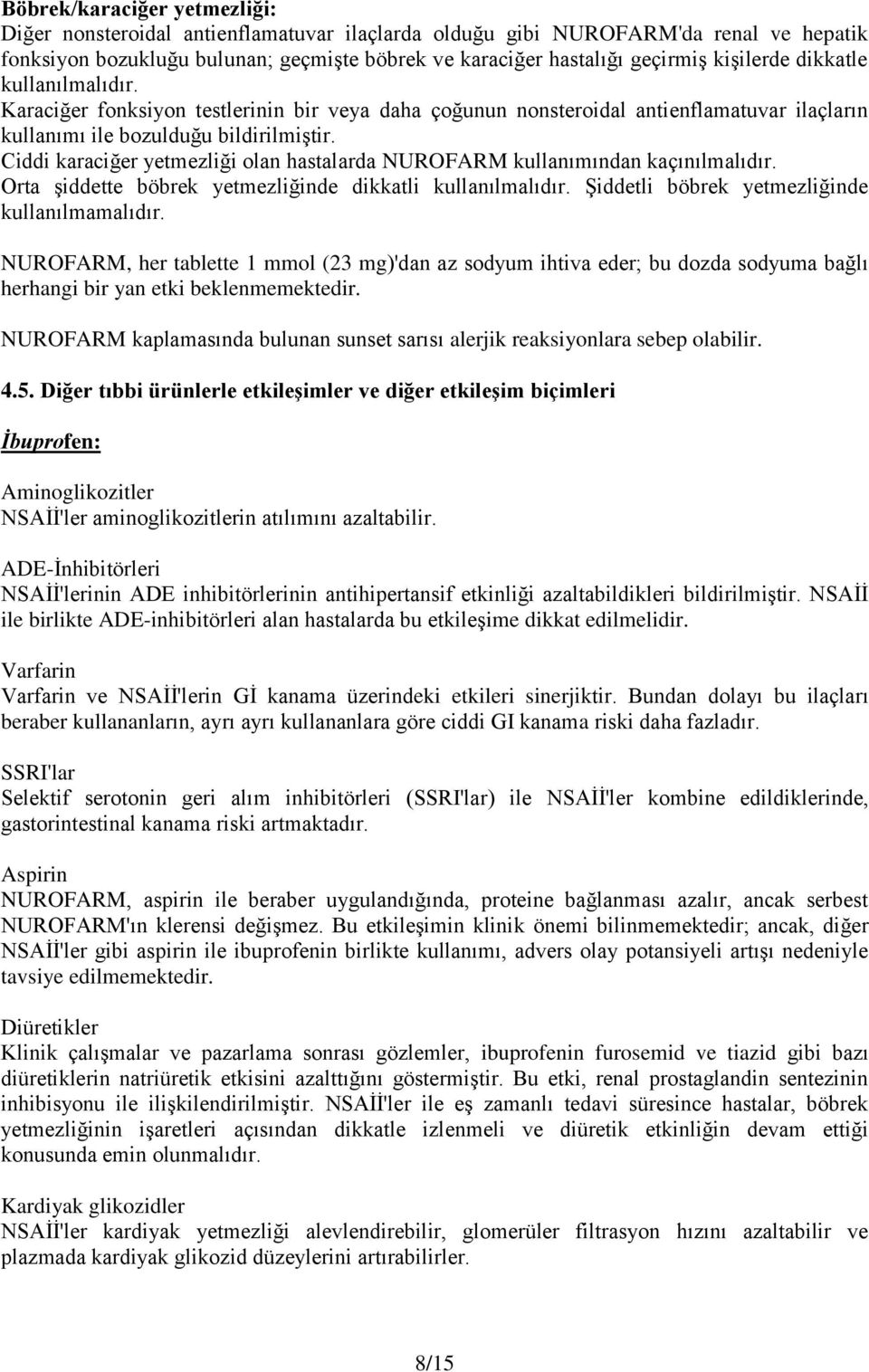 Böbrek/karaciğer yetmezliği:
Diğer nonsteroidal antienflamatuvar ilaçlarda olduğu gibi NUROFARM'da renal ve hepatik fonksiyon bozukluğu bulunan; geçmişte böbrek ve karaciğer hastalığı geçirmiş kişilerde dikkatle kullanılmalıdır.
Karaciğer fonksiyon testlerinin bir veya daha çoğunun nonsteroidal antienflamatuvar ilaçların kullanımı ile bozulduğu bildirilmiştir.
Ciddi karaciğer yetmezliği olan hastalarda NUROFARM kullanımından kaçınılmalıdır.
Orta şiddette böbrek yetmezliğinde dikkatli kullanılmalıdır. Şiddetli böbrek yetmezliğinde kullanılmamalıdır.

NUROFARM, her tablette 1 mmol (23 mg)'dan az sodyum ihtiva eder; bu dozda sodyuma bağlı herhangi bir yan etki beklenmemektedir.

NUROFARM kaplamasında bulunan sunset sarısı alerjik reaksiyonlara sebep olabilir.

4.5. Diğer tıbbi ürünlerle etkileşimler ve diğer etkileşim biçimleri

İbuprofen:

Aminoglikozitler
NSAİİ'ler aminoglikozitlerin atılımını azaltabilir.

ADE-İnhibitörleri
NSAİİ'lerinin ADE inhibitörlerinin antihipertansif etkinliği azaltabildikleri bildirilmiştir. NSAİİ ile birlikte ADE-inhibitörleri alan hastalarda bu etkileşime dikkat edilmelidir.

Varfarin
Varfarin ve NSAİİ'lerin Gİ kanama üzerindeki etkileri sinerjiktir. Bundan dolayı bu ilaçları beraber kullananların, ayrı ayrı kullananlara göre ciddi GI kanama riski daha fazladır.

SSRI'lar
Selektif serotonin geri alım inhibitörleri (SSRI'lar) ile NSAİİ'ler kombine edildiklerinde, gastorintestinal kanama riski artmaktadır.

Aspirin
NUROFARM, aspirin ile beraber uygulandığında, proteine bağlanması azalır, ancak serbest NUROFARM'ın klerensi değişmez. Bu etkileşimin klinik önemi bilinmemektedir; ancak, diğer NSAİİ'ler gibi aspirin ile ibuprofenin birlikte kullanımı, advers olay potansiyeli artışı nedeniyle tavsiye edilmemektedir.

Diüretikler
Klinik çalışmalar ve pazarlama sonrası gözlemler, ibuprofenin furosemid ve tiazid gibi bazı diüretiklerin natriüretik etkisini azalttığını göstermiştir. Bu etki, renal prostaglandin sentezinin inhibisyonu ile ilişkilendirilmiştir. NSAİİ'ler ile eş zamanlı tedavi süresince hastalar, böbrek yetmezliğinin işaretleri açısından dikkatle izlenmeli ve diüretik etkinliğin devam ettiği konusunda emin olunmalıdır.

Kardiyak glikozidler
NSAİİ'ler kardiyak yetmezliği alevlendirebilir, glomerüler filtrasyon hızını azaltabilir ve plazmada kardiyak glikozid düzeylerini artırabilirler.

8/15